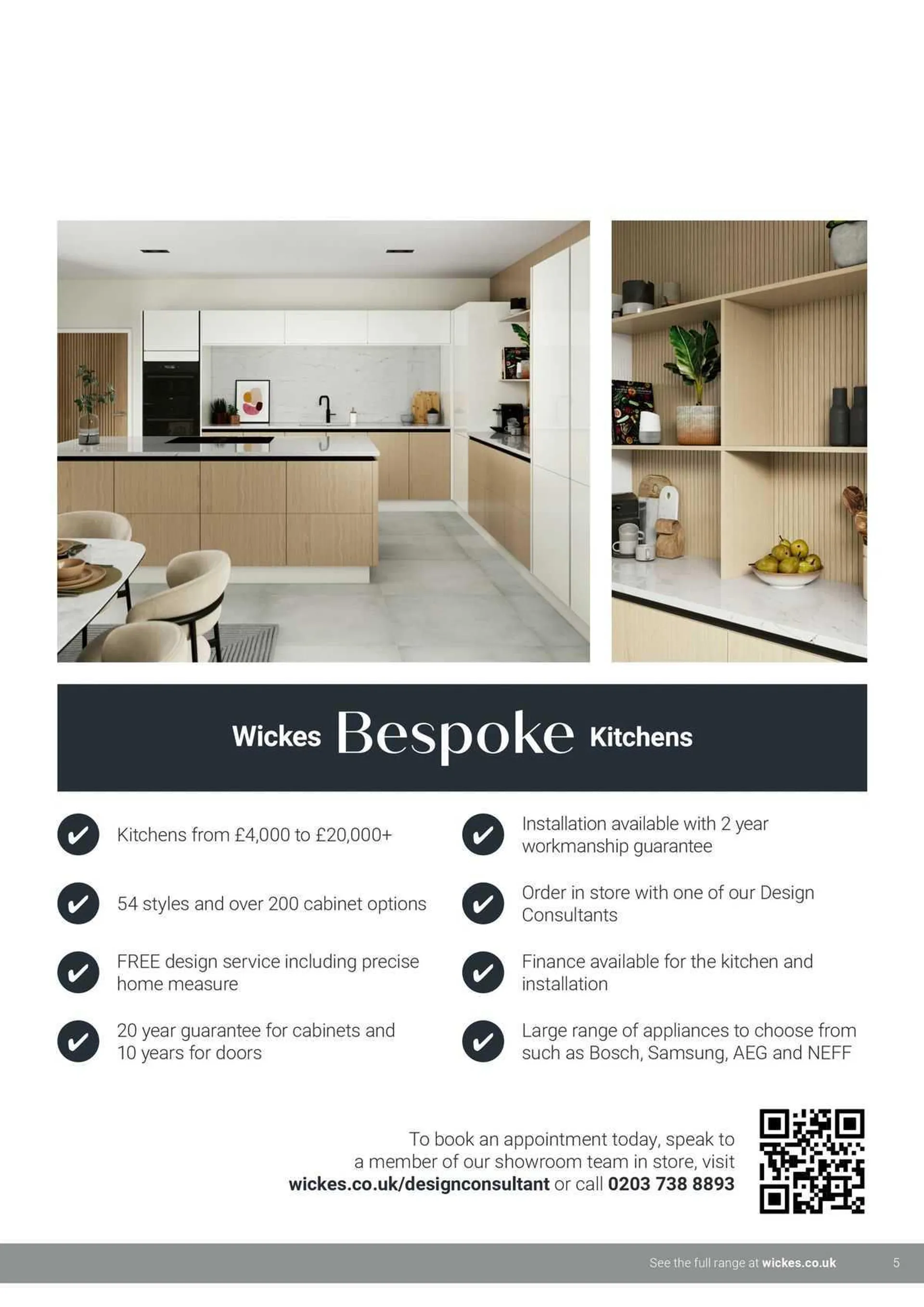 Wickes Bespoke Kitchens

Kitchens from £4,000 to £20,000+

54 styles and over 200 cabinet options

FREE design service including precise home measure

20 year guarantee for cabinets and 10 years for doors

Installation available with 2 year workmanship guarantee

Order in store with one of our Design Consultants

Finance available for the kitchen and installation

Large range of appliances to choose from such as Bosch, Samsung, AEG and NEFF

To book an appointment today, speak to a member of our showroom team in store, visit wickes.co.uk/designconsultant or call 0203 738 8893

See the full range at wickes.co.uk

5